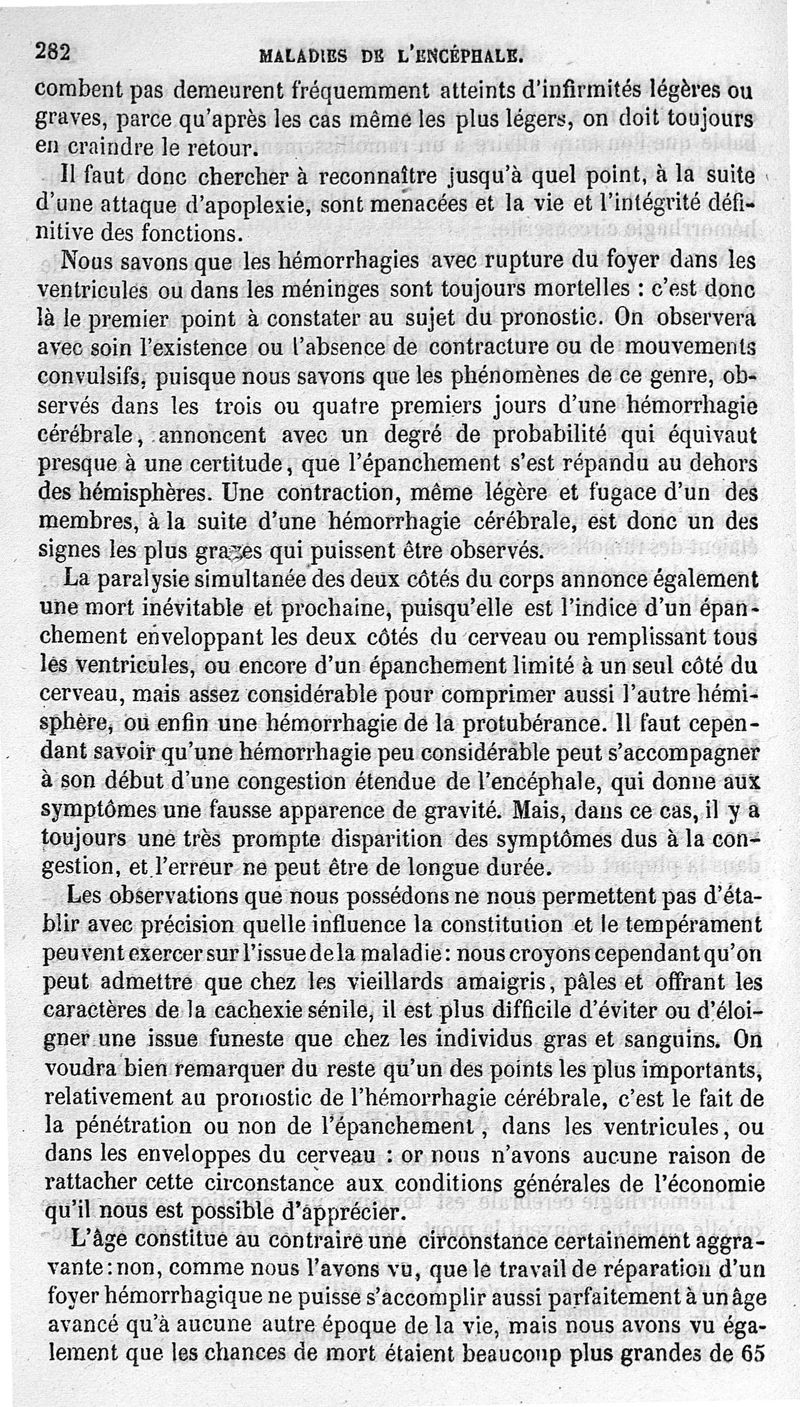 282 MALADIES DE L'ENCÉPHALE.

combent pas demeurent fréquemment atteints d'infirmités légères ou graves, parce qu'après les cas même les plus légers, on doit toujours en craindre le retour.

Il faut donc chercher à reconnaître jusqu'à quel point, à la suite d'une attaque d'apoplexie, sont menacées et la vie et l'intégrité définitive des fonctions.

Nous savons que les hémorrhagies avec rupture du foyer dans les ventricules ou dans les méninges sont toujours mortelles : c'est donc là le premier point à constater au sujet du pronostic. On observera avec soin l'existence ou l'absence de contracture ou de mouvements convulsifs, puisque nous savons que les phénomènes de ce genre, observés dans les trois ou quatre premiers jours d'une hémorrhagie cérébrale, annoncent avec un degré de probabilité qui équivaut presque à une certitude, que l'épanchement s'est répandu au dehors des hémisphères. Une contraction, même légère et fugace d'un des membres, à la suite d'une hémorrhagie cérébrale, est donc un des signes les plus graves qui puissent être observés.

La paralysie simultanée des deux côtés du corps annonce également une mort inévitable et prochaine, puisqu'elle est l'indice d'un épanchement enveloppant les deux côtés du cerveau ou remplissant tous les ventricules, ou encore d'un épanchement limité à un seul côté du cerveau, mais assez considérable pour comprimer aussi l'autre hémisphère, ou enfin une hémorrhagie de la protubérance. Il faut cependant savoir qu'une hémorrhagie peu considérable peut s'accompagner à son début d'une congestion étendue de l'encéphale, qui donne aux symptômes une fausse apparence de gravité. Mais, dans ce cas, il y a toujours une très prompte disparition des symptômes dus à la congestion, et l'erreur ne peut être de longue durée.

Les observations que nous possédons ne nous permettent pas d'établir avec précision quelle influence la constitution et le tempérament peuvent exercer sur l'issue de la maladie : nous croyons cependant qu'on peut admettre que chez les vieillards amaigris, pâles et offrant les caractères de la cachexie sénile, il est plus difficile d'éviter ou d'éloigner une issue funeste que chez les individus gras et sanguins. On voudra bien remarquer du reste qu'un des points les plus importants, relativement au pronostic de l'hémorrhagie cérébrale, c'est le fait de la pénétration ou non de l'épanchement, dans les ventricules, ou dans les enveloppes du cerveau : or nous n'avons aucune raison de rattacher cette circonstance aux conditions générales de l'économie qu'il nous est possible d'apprécier.

L'âge constitue au contraire une circonstance certainement aggravante : non, comme nous l'avons vu, que le travail de réparation d'un foyer hémorrhagique ne puisse s'accomplir aussi parfaitement à un âge avancé qu'à aucune autre époque de la vie, mais nous avons vu également que les chances de mort étaient beaucoup plus grandes de 65